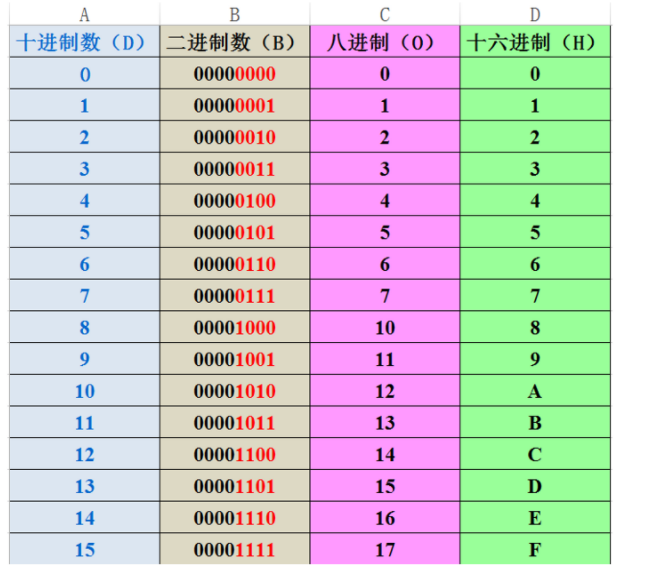 | A | B | C | D |
|---|---|---|---|
| 十进制数（D） | 二进制数（B） | 八进制（O） | 十六进制（H） |
| 0 | 00000000 | 0 | 0 |
| 1 | 00000001 | 1 | 1 |
| 2 | 00000010 | 2 | 2 |
| 3 | 00000011 | 3 | 3 |
| 4 | 00000100 | 4 | 4 |
| 5 | 00000101 | 5 | 5 |
| 6 | 00000110 | 6 | 6 |
| 7 | 00000111 | 7 | 7 |
| 8 | 00001000 | 10 | 8 |
| 9 | 00001001 | 11 | 9 |
| 10 | 00001010 | 12 | A |
| 11 | 00001011 | 13 | B |
| 12 | 00001100 | 14 | C |
| 13 | 00001101 | 15 | D |
| 14 | 00001110 | 16 | E |
| 15 | 00001111 | 17 | F |